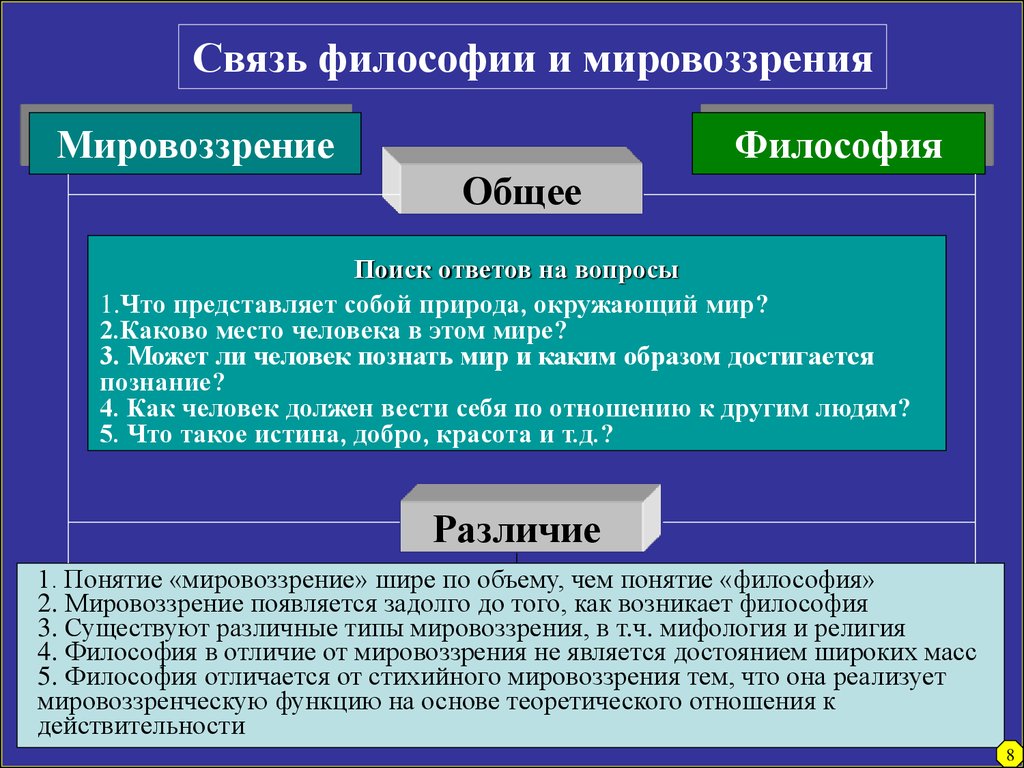 Связь философии и мировоззрения

Мировоззрение

Философия

Общее

Поиск ответов на вопросы
1.Что представляет собой природа, окружающий мир?
2.Каково место человека в этом мире?
3. Может ли человек познать мир и каким образом достигается познание?
4. Как человек должен вести себя по отношению к другим людям?
5. Что такое истина, добро, красота и т.д.?

Различие

1. Понятие «мировоззрение» шире по объему, чем понятие «философия»
2. Мировоззрение появляется задолго до того, как возникает философия
3. Существуют различные типы мировоззрения, в т.ч. мифология и религия
4. Философия в отличие от мировоззрения не является достоянием широких масс
5. Философия отличается от стихийного мировоззрения тем, что она реализует мировоззренческую функцию на основе теоретического отношения к действительности

8